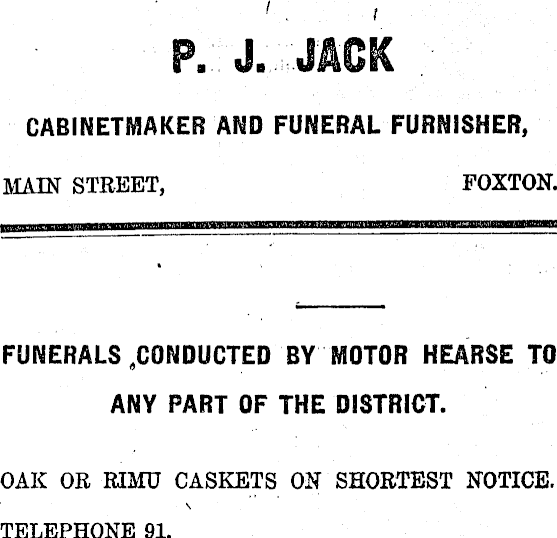 P. J. JACK

CABINETMAKER AND FUNERAL FURNISHER,

MAIN STREET, FOXTON.

FUNERALS CONDUCTED BY MOTOR HEARSE TO ANY PART OF THE DISTRICT.

OAK OR RIMU CASKETS ON SHORTEST NOTICE.

TELEPHONE 91.